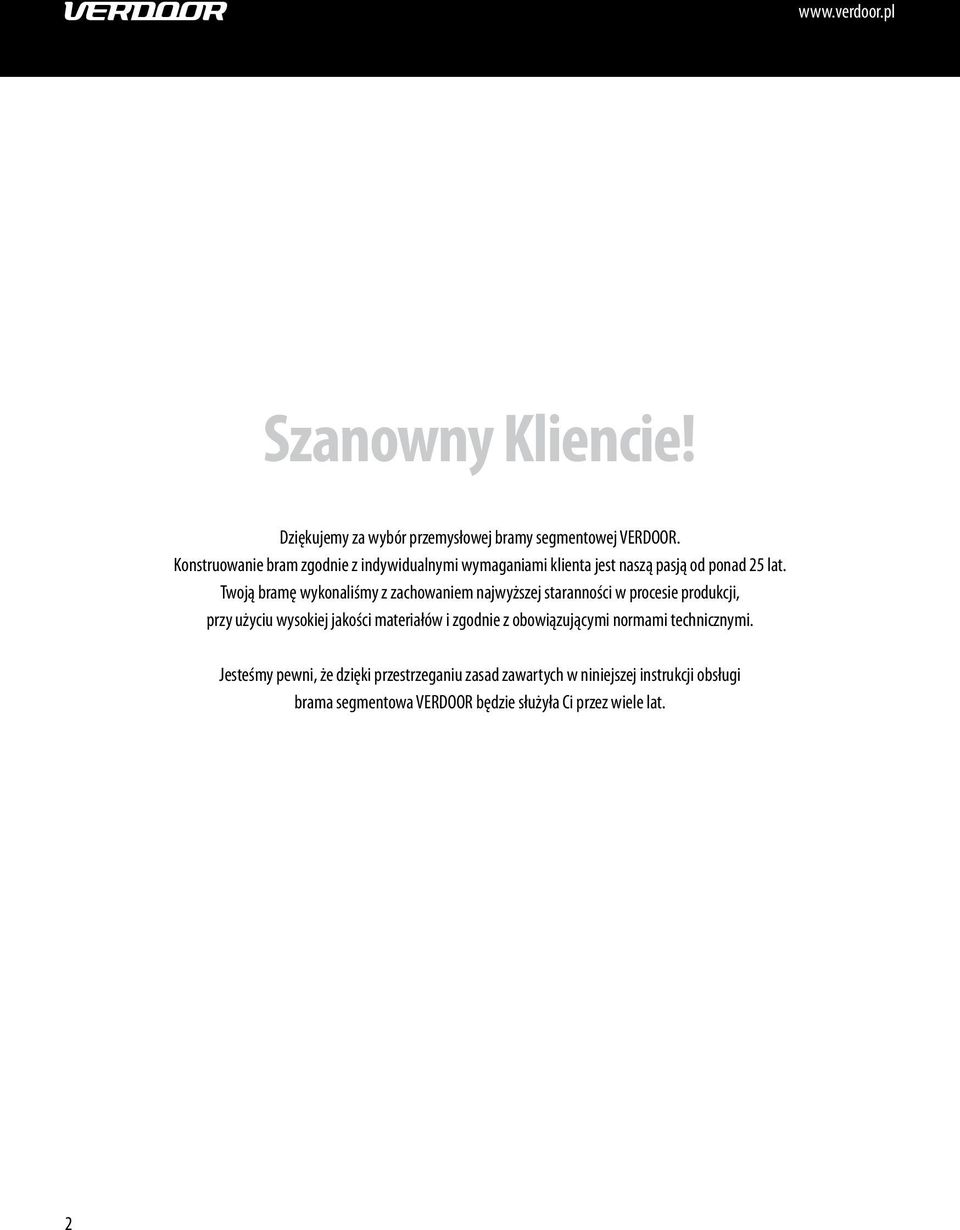 VERDOOR

www.verdoor.pl

Szanowny Kliencie!

Dziękujemy za wybór przemysłowej bramy segmentowej VERDOOR. Konstruowanie bram zgodnie z indywidualnymi wymaganiami klienta jest naszą pasją od ponad 25 lat. Twoją bramę wykonaliśmy z zachowaniem najwyższej staranności w procesie produkcji, przy użyciu wysokiej jakości materiałów i zgodnie z obowiązującymi normami technicznymi.

Jesteśmy pewni, że dzięki przestrzeganiu zasad zawartych w niniejszej instrukcji obsługi brama segmentowa VERDOOR będzie służyła Ci przez wiele lat.

2